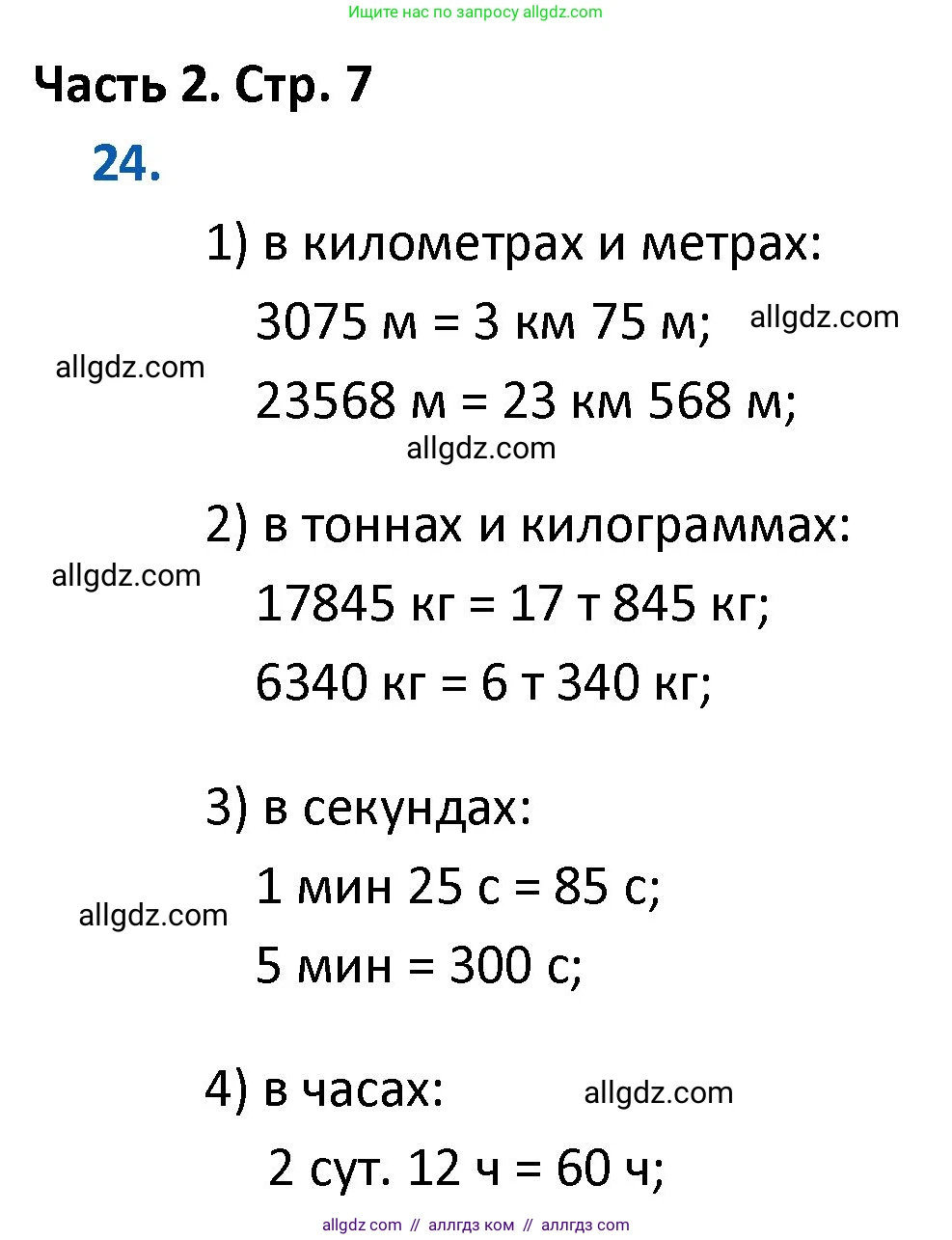 Ищите нас по запросу allgdz.com

Часть 2. Стр. 7

24.

1) в километрах и метрах:

3075 м = 3 км 75 м; allgdz.com

allgdz.com

23568 м = 23 км 568 м;

allgdz.com

2) в тоннах и килограммах:

allgdz.com

17845 кг = 17 т 845 кг;

6340 кг = 6 т 340 кг;

3) в секундах:

1 мин 25 с = 85 с;

allgdz.com

5 мин = 300 с;

4) в часах: allgdz.com

2 сут. 12 ч = 60 ч;

allgdz com // аллгдз ком // аллгдз com